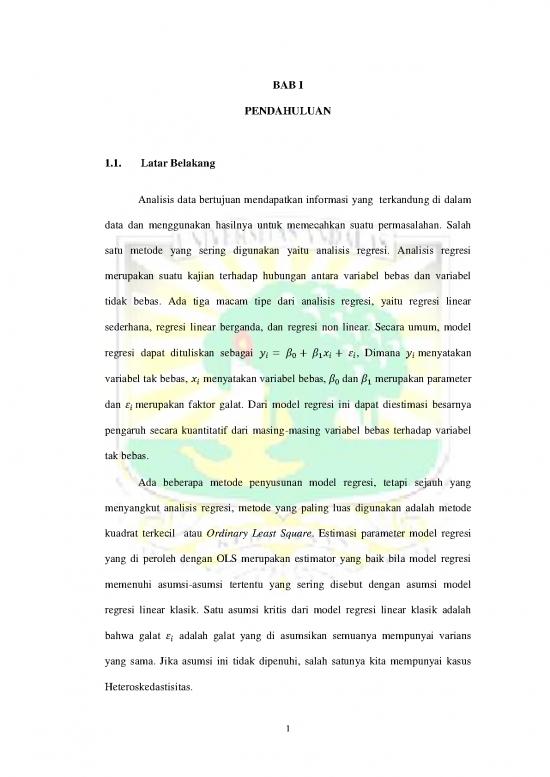 BAB I

PENDAHULUAN

1.1. Latar Belakang

Analisis data bertujuan mendapatkan informasi yang terkandung di dalam data dan menggunakan hasilnya untuk memecahkan suatu permasalahan. Salah satu metode yang sering digunakan yaitu analisis regresi. Analisis regresi merupakan suatu kajian terhadap hubungan antara variabel bebas dan variabel tidak bebas. Ada tiga macam tipe dari analisis regresi, yaitu regresi linear sederhana, regresi linear berganda, dan regresi non linear. Secara umum, model regresi dapat dituliskan sebagai $y_i = \beta_0 + \beta_1 x_i + \varepsilon_i$, Dimana $y_i$ menyatakan variabel tak bebas, $x_i$ menyatakan variabel bebas, $\beta_0$ dan $\beta_1$ merupakan parameter dan $\varepsilon_i$ merupakan faktor galat. Dari model regresi ini dapat diestimasi besarnya pengaruh secara kuantitatif dari masing-masing variabel bebas terhadap variabel tak bebas.

Ada beberapa metode penyusunan model regresi, tetapi sejauh yang menyangkut analisis regresi, metode yang paling luas digunakan adalah metode kuadrat terkecil atau Ordinary Least Square. Estimasi parameter model regresi yang di peroleh dengan OLS merupakan estimator yang baik bila model regresi memenuhi asumsi-asumsi tertentu yang sering disebut dengan asumsi model regresi linear klasik. Satu asumsi kritis dari model regresi linear klasik adalah bahwa galat $\varepsilon_i$ adalah galat yang di asumsikan semuanya mempunyai varians yang sama. Jika asumsi ini tidak dipenuhi, salah satunya kita mempunyai kasus Heteroskedastisitas.

1